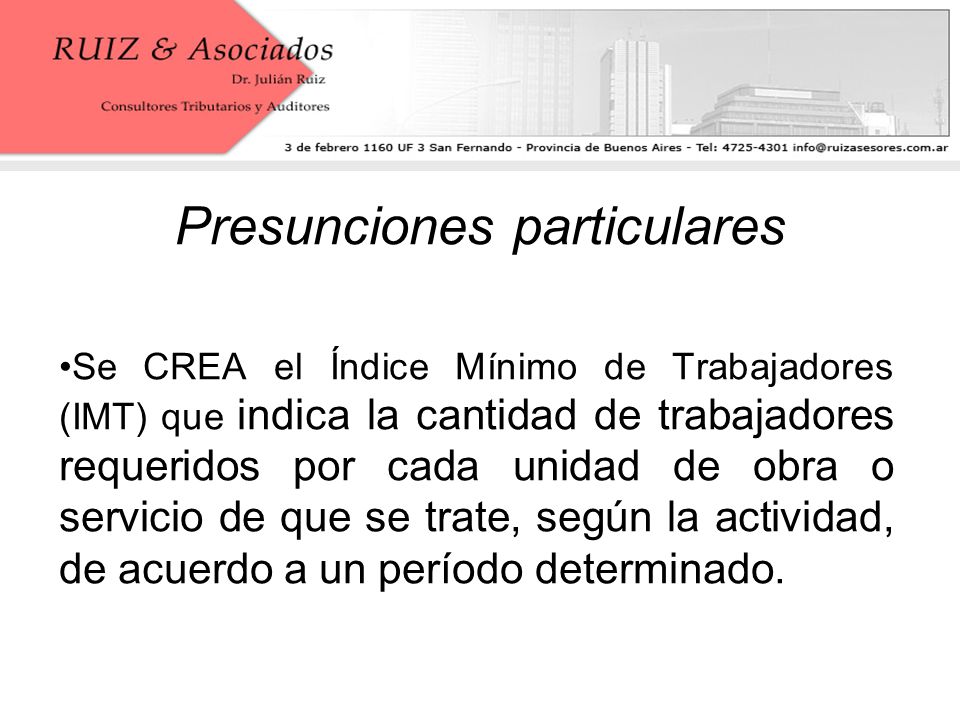 RUIZ & Asociados
Dr. Julián Ruiz
Consultores Tributarios y Auditores

3 de febrero 1160 UF 3 San Fernando - Provincia de Buenos Aires - Tel: 4725-4301 info@ruizasesores.com.ar

Presunciones particulares

•Se CREA el Índice Mínimo de Trabajadores (IMT) que indica la cantidad de trabajadores requeridos por cada unidad de obra o servicio de que se trate, según la actividad, de acuerdo a un período determinado.